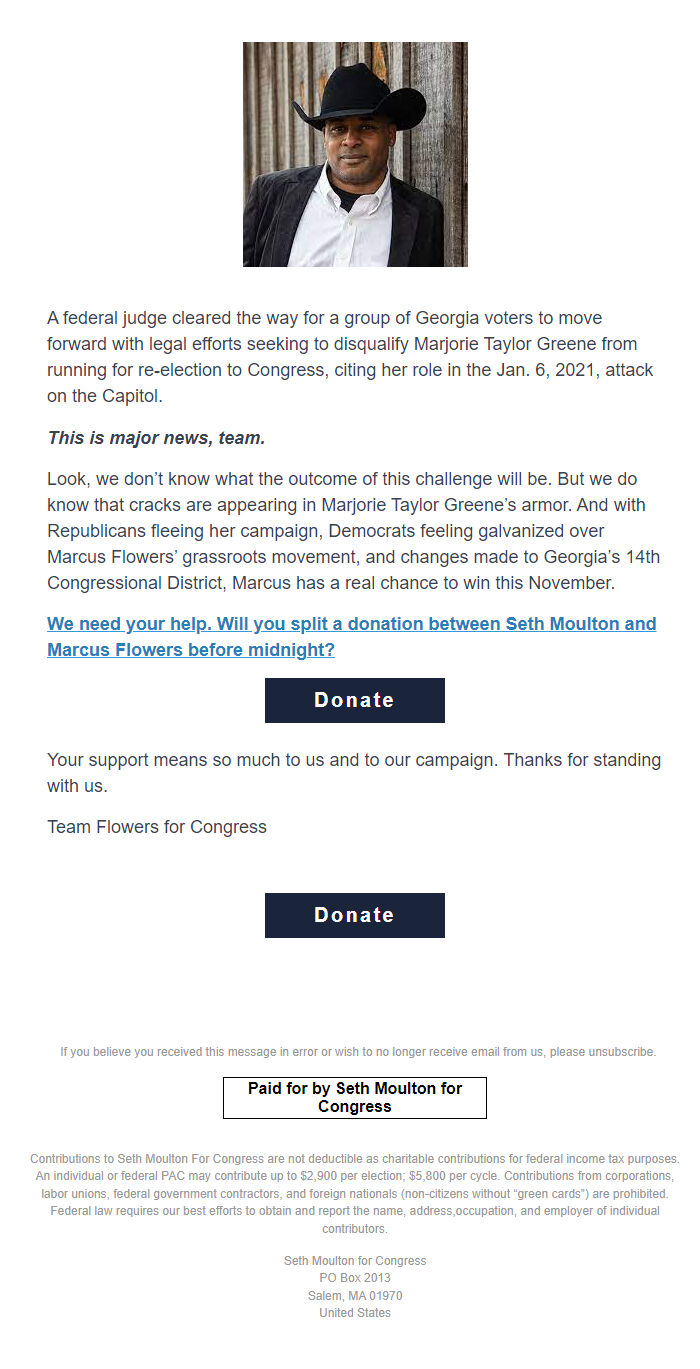 A federal judge cleared the way for a group of Georgia voters to move forward with legal efforts seeking to disqualify Marjorie Taylor Greene from running for re-election to Congress, citing her role in the Jan. 6, 2021, attack on the Capitol.

This is major news, team.

Look, we don't know what the outcome of this challenge will be. But we do know that cracks are appearing in Marjorie Taylor Greene's armor. And with Republicans fleeing her campaign, Democrats feeling galvanized over Marcus Flowers' grassroots movement, and changes made to Georgia's 14th Congressional District, Marcus has a real chance to win this November.

We need your help. Will you split a donation between Seth Moulton and Marcus Flowers before midnight?

Donate

Your support means so much to us and to our campaign. Thanks for standing with us.

Team Flowers for Congress

Donate

If you believe you received this message in error or wish to no longer receive email from us, please unsubscribe.

Paid for by Seth Moulton for Congress

Contributions to Seth Moulton For Congress are not deductible as charitable contributions for federal income tax purposes. An individual or federal PAC may contribute up to $2,900 per election; $5,800 per cycle. Contributions from corporations, labor unions, federal government contractors, and foreign nationals (non-citizens without "green cards") are prohibited. Federal law requires our best efforts to obtain and report the name, address,occupation, and employer of individual contributors.

Seth Moulton for Congress
PO Box 2013
Salem, MA 01970
United States